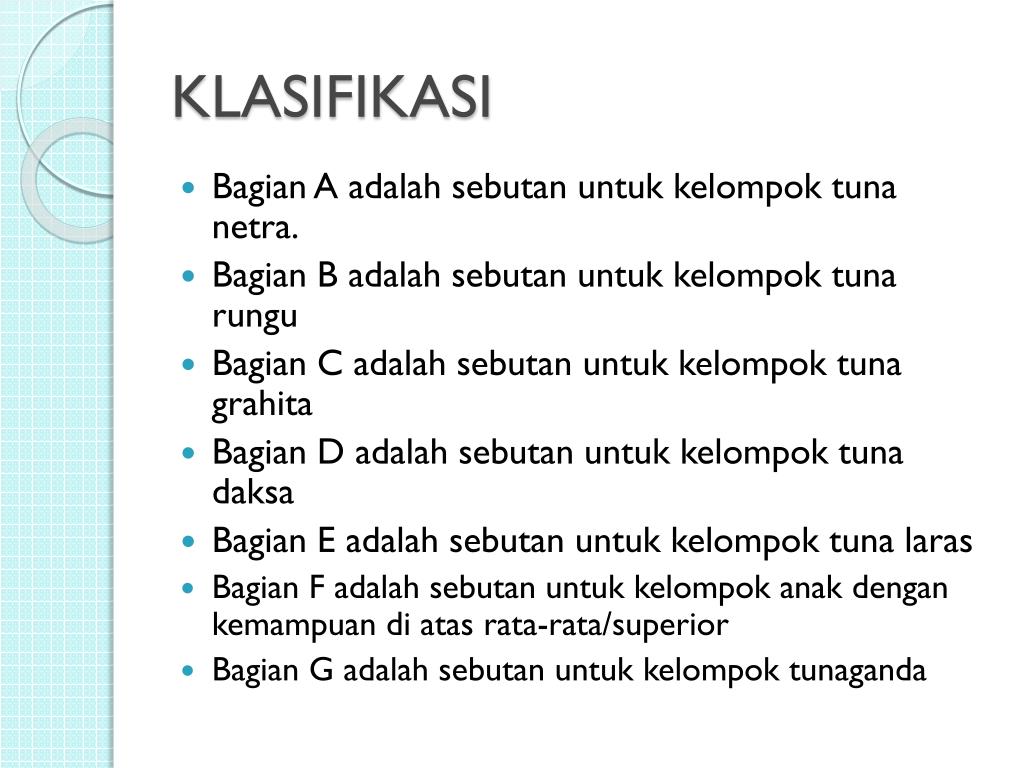 KLASIFIKASI

- Bagian A adalah sebutan untuk kelompok tuna netra.
- Bagian B adalah sebutan untuk kelompok tuna rungu
- Bagian C adalah sebutan untuk kelompok tuna grahita
- Bagian D adalah sebutan untuk kelompok tuna daksa
- Bagian E adalah sebutan untuk kelompok tuna laras
- Bagian F adalah sebutan untuk kelompok anak dengan kemampuan di atas rata-rata/superior
- Bagian G adalah sebutan untuk kelompok tunaganda